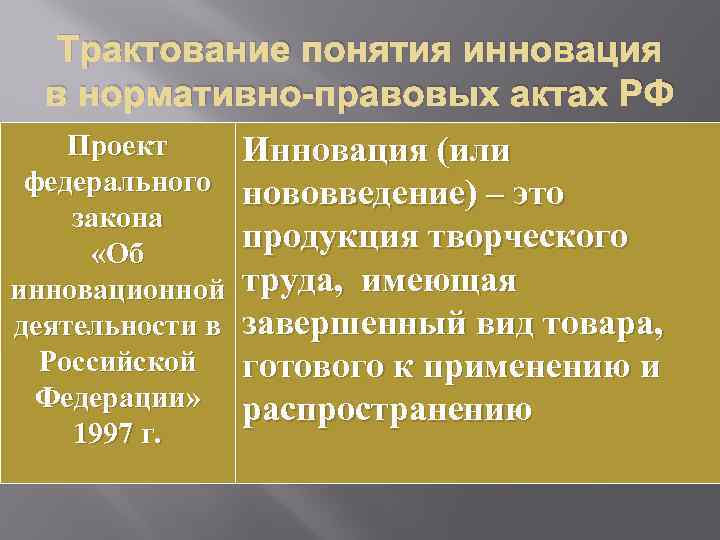 Трактование понятия инновация в нормативно-правовых актах РФ

| Проект федерального закона «Об инновационной деятельности в Российской Федерации» 1997 г. | Инновация (или нововведение) – это продукция творческого труда, имеющая завершенный вид товара, готового к применению и распространению |
|---|---|